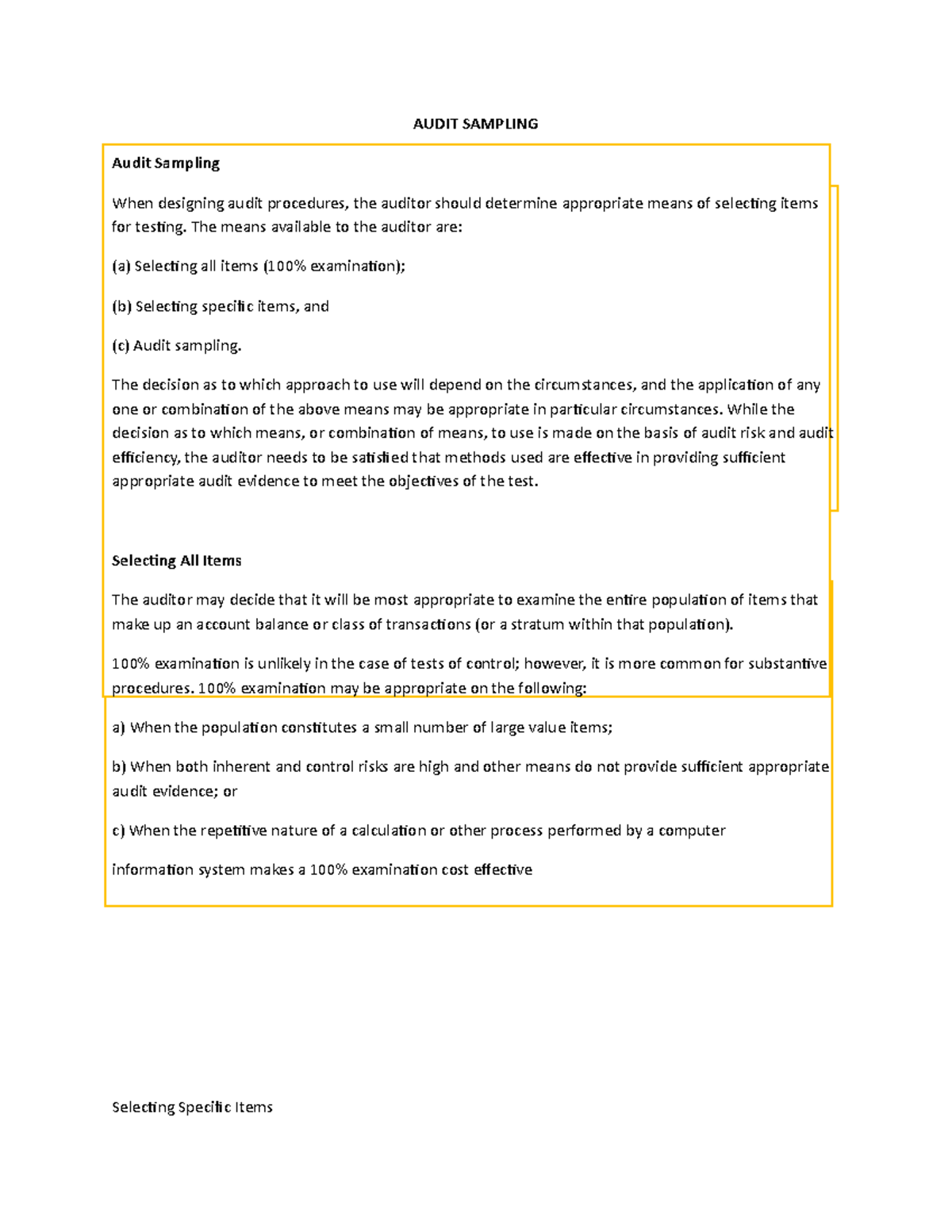 AUDIT SAMPLING

Audit Sampling

When designing audit procedures, the auditor should determine appropriate means of selecting items for testing. The means available to the auditor are:

(a) Selecting all items (100% examination);

(b) Selecting specific items, and

(c) Audit sampling.

The decision as to which approach to use will depend on the circumstances, and the application of any one or combination of the above means may be appropriate in particular circumstances. While the decision as to which means, or combination of means, to use is made on the basis of audit risk and audit efficiency, the auditor needs to be satisfied that methods used are effective in providing sufficient appropriate audit evidence to meet the objectives of the test.

Selecting All Items

The auditor may decide that it will be most appropriate to examine the entire population of items that make up an account balance or class of transactions (or a stratum within that population).

100% examination is unlikely in the case of tests of control; however, it is more common for substantive procedures. 100% examination may be appropriate on the following:

a) When the population constitutes a small number of large value items;

b) When both inherent and control risks are high and other means do not provide sufficient appropriate audit evidence; or

c) When the repetitive nature of a calculation or other process performed by a computer

information system makes a 100% examination cost effective

Selecting Specific Items